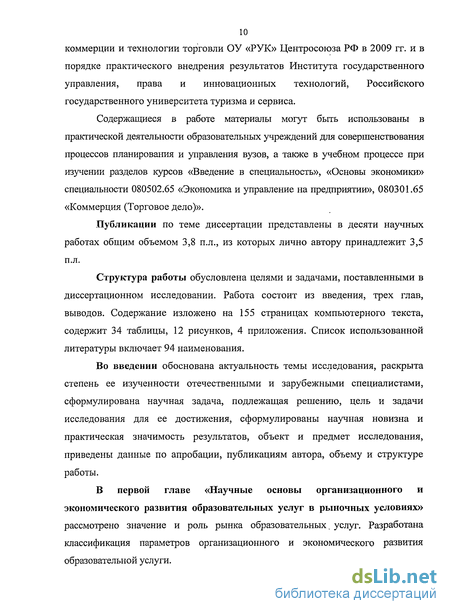 10

коммерции и технологии торговли ОУ «РУК» Центросоюза РФ в 2009 гг. и в порядке практического внедрения результатов Института государственного управления, права и инновационных технологий, Российского государственного университета туризма и сервиса.

Содержащиеся в работе материалы могут быть использованы в практической деятельности образовательных учреждений для совершенствования процессов планирования и управления вузов, а также в учебном процессе при изучении разделов курсов «Введение в специальность», «Основы экономики» специальности 080502.65 «Экономика и управление на предприятии», 080301.65 «Коммерция (Торговое дело)».

Публикации по теме диссертации представлены в десяти научных работах общим объемом 3,8 п.л., из которых лично автору принадлежит 3,5 п.л.

Структура работы обусловлена целями и задачами, поставленными в диссертационном исследовании. Работа состоит из введения, трех глав, выводов. Содержание изложено на 155 страницах компьютерного текста, содержит 34 таблицы, 12 рисунков, 4 приложения. Список использованной литературы включает 94 наименования.

Во введении обоснована актуальность темы исследования, раскрыта степень ее изученности отечественными и зарубежными специалистами, сформулирована научная задача, подлежащая решению, цель и задачи исследования для ее достижения, сформулированы научная новизна и практическая значимость результатов, объект и предмет исследования, приведены данные по апробации, публикациям автора, объему и структуре работы.

В первой главе «Научные основы организационного и экономического развития образовательных услуг в рыночных условиях» рассмотрено значение и роль рынка образовательных услуг. Разработана классификация параметров организационного и экономического развития образовательной услуги.

dsLib.net
библиотека диссертаций